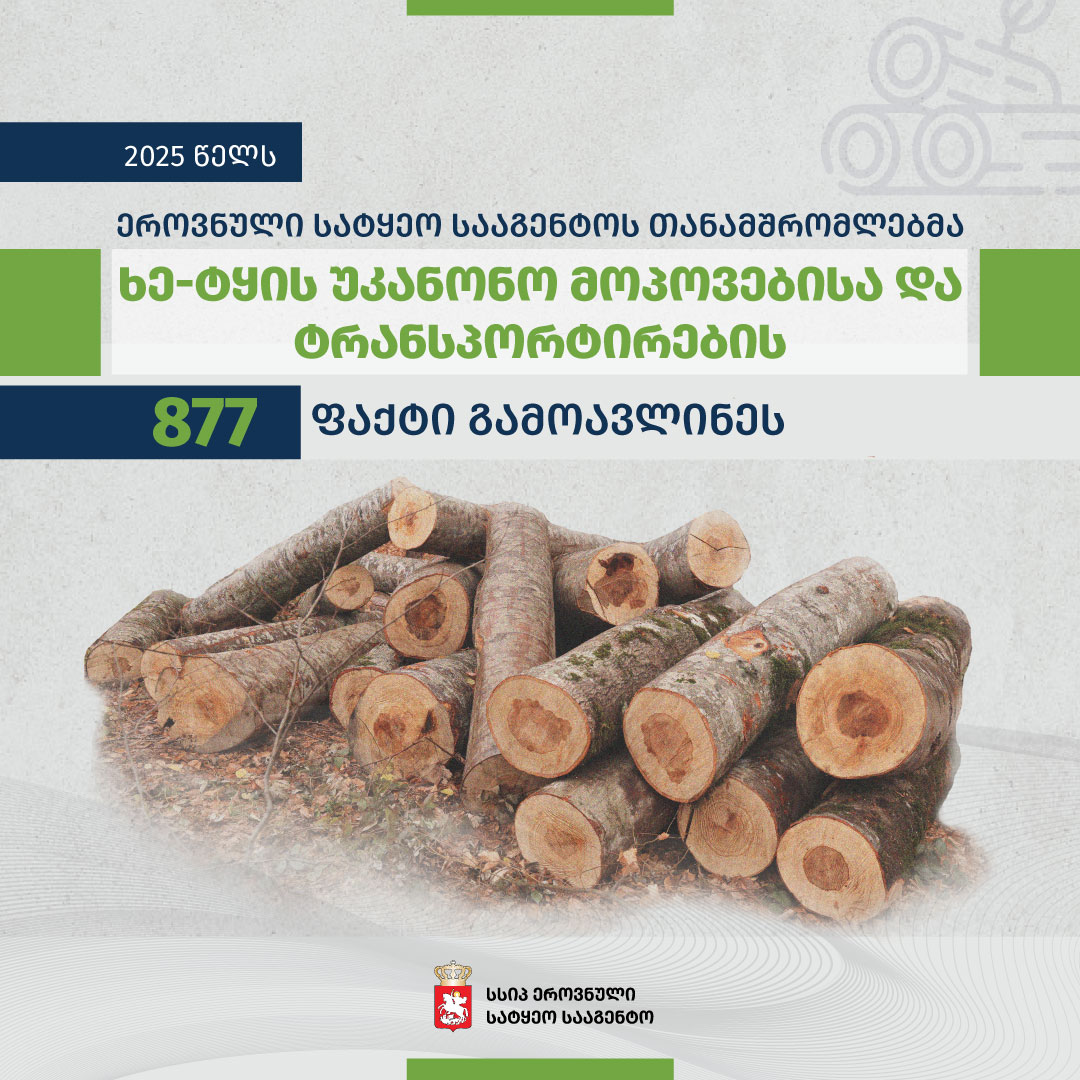 2025 წელს

ეროვნული სატყეო სააგენტოს თანამშრომლებმა

ხე-ტყის უკანონო მოპოვებისა და ტრანსპორტირების

877 ფაქტი გამოავლინეს

სსიპ ეროვნული
სატყეო სააგენტო